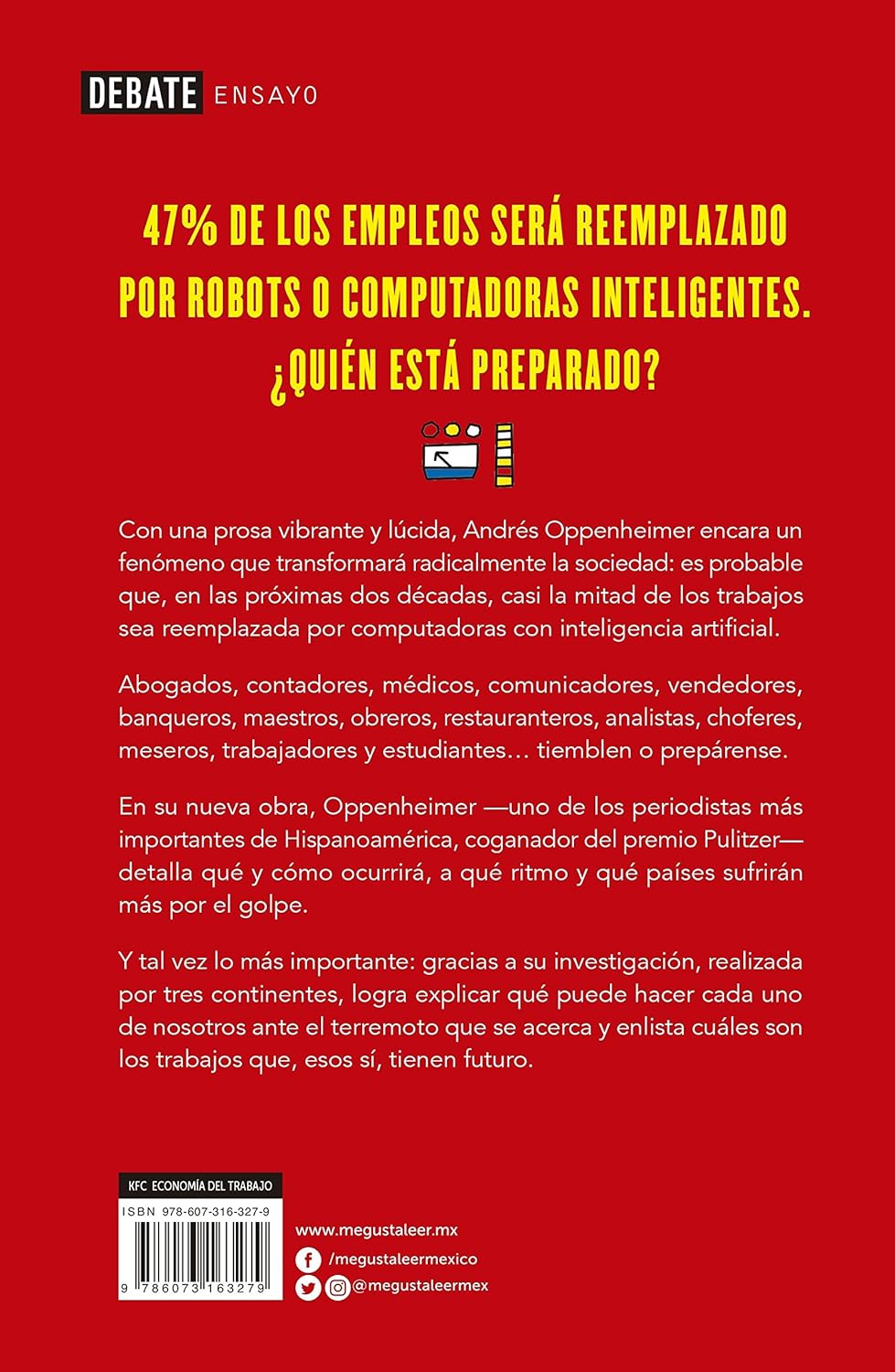 DEBATE ENSAYO

47% DE LOS EMPLEOS SERÁ REEMPLAZADO POR ROBOTS O COMPUTADORAS INTELIGENTES. ¿QUIÉN ESTÁ PREPARADO?

Con una prosa vibrante y lúcida, Andrés Oppenheimer encara un fenómeno que transformará radicalmente la sociedad: es probable que, en las próximas dos décadas, casi la mitad de los trabajos sea reemplazada por computadoras con inteligencia artificial.

Abogados, contadores, médicos, comunicadores, vendedores, banqueros, maestros, obreros, restauranteros, analistas, choferes, meseros, trabajadores y estudiantes… tiemblen o prepárense.

En su nueva obra, Oppenheimer —uno de los periodistas más importantes de Hispanoamérica, coganador del premio Pulitzer— detalla qué y cómo ocurrirá, a qué ritmo y qué países sufrirán más por el golpe.

Y tal vez lo más importante: gracias a su investigación, realizada por tres continentes, logra explicar qué puede hacer cada uno de nosotros ante el terremoto que se acerca y enlista cuáles son los trabajos que, esos sí, tienen futuro.

KFC ECONOMÍA DEL TRABAJO
ISBN 978-607-316-327-9
9 786073 163279

www.megustaleer.mx
/megustaleermexico
@megustaleermex